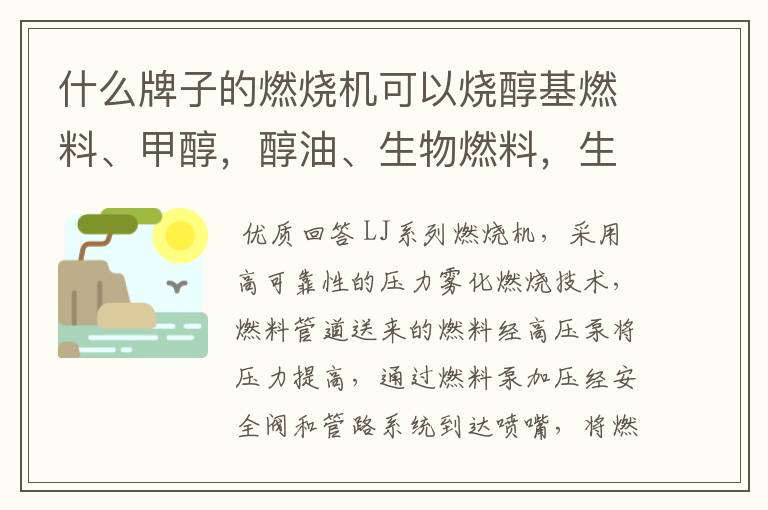 什么牌子的燃烧机可以烧醇基燃料、甲醇，醇油、生物燃料，生

优质回答 LJ系列燃烧机，采用高可靠性的压力雾化燃烧技术，燃料管道送来的燃料经高压泵将压力提高，通过燃料泵加压经安全阀和管路系统到达喷嘴，将燃